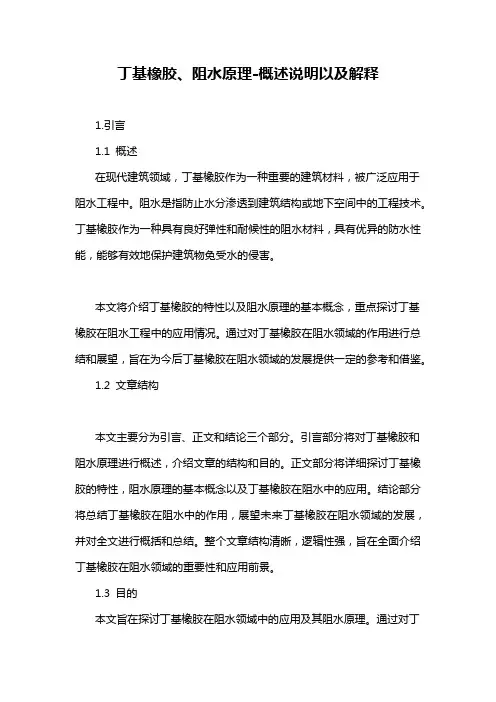 丁基橡胶、阻水原理-概述说明以及解释

1.引言

1.1 概述

在现代建筑领域，丁基橡胶作为一种重要的建筑材料，被广泛应用于阻水工程中。阻水是指防止水分渗透到建筑结构或地下空间中的工程技术。丁基橡胶作为一种具有良好弹性和耐候性的阻水材料，具有优异的防水性能，能够有效地保护建筑物免受水的侵害。

本文将介绍丁基橡胶的特性以及阻水原理的基本概念，重点探讨丁基橡胶在阻水工程中的应用情况。通过对丁基橡胶在阻水领域的作用进行总结和展望，旨在为今后丁基橡胶在阻水领域的发展提供一定的参考和借鉴。

1.2 文章结构

本文主要分为引言、正文和结论三个部分。引言部分将对丁基橡胶和阻水原理进行概述，介绍文章的结构和目的。正文部分将详细探讨丁基橡胶的特性，阻水原理的基本概念以及丁基橡胶在阻水中的应用。结论部分将总结丁基橡胶在阻水中的作用，展望未来丁基橡胶在阻水领域的发展，并对全文进行概括和总结。整个文章结构清晰，逻辑性强，旨在全面介绍丁基橡胶在阻水领域的重要性和应用前景。

1.3 目的

本文旨在探讨丁基橡胶在阻水领域中的应用及其阻水原理。通过对丁